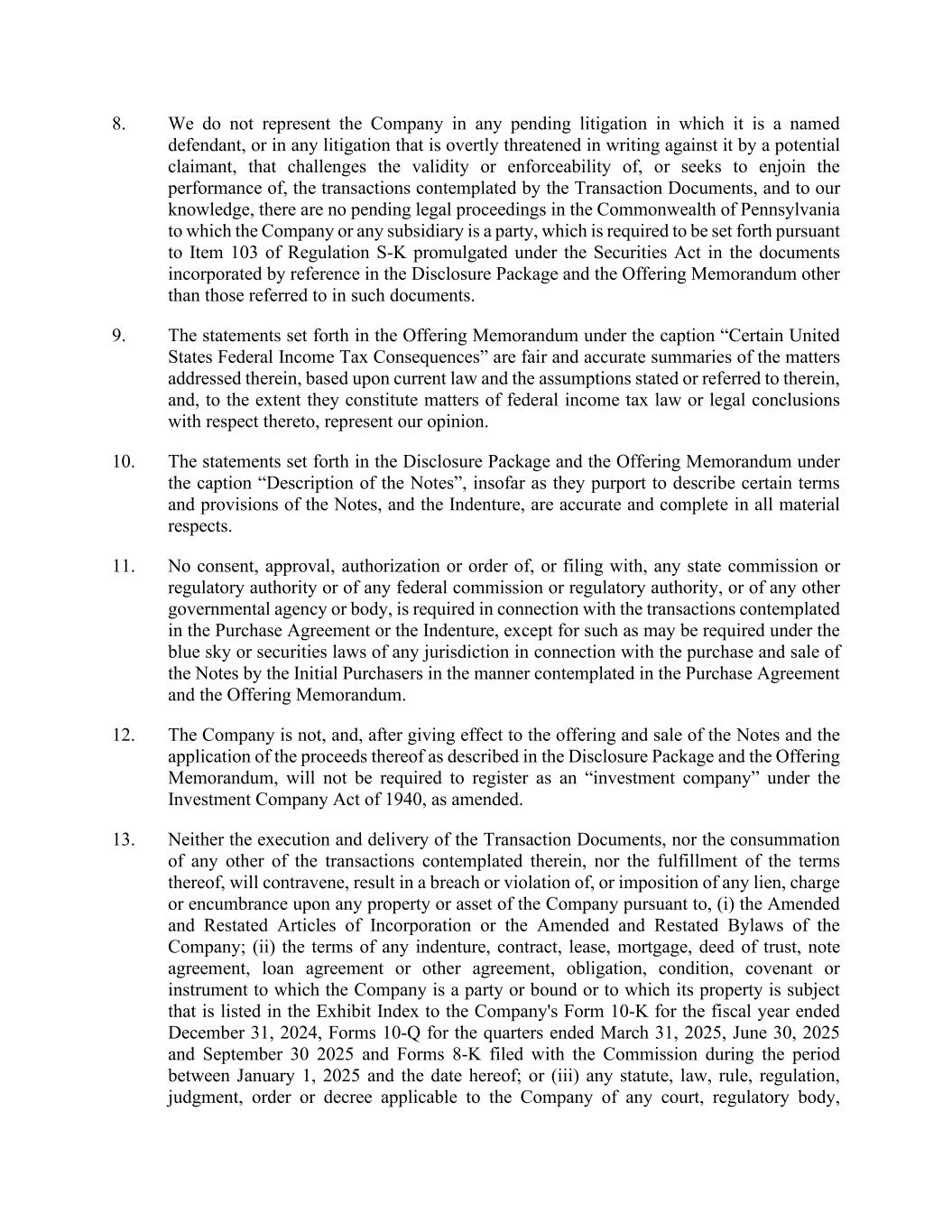 8. We do not represent the Company in any pending litigation in which it is a named defendant, or in any litigation that is overtly threatened in writing against it by a potential claimant, that challenges the validity or enforceability of, or seeks to enjoin the performance of, the transactions contemplated by the Transaction Documents, and to our knowledge, there are no pending legal proceedings in the Commonwealth of Pennsylvania to which the Company or any subsidiary is a party, which is required to be set forth pursuant to Item 103 of Regulation S-K promulgated under the Securities Act in the documents incorporated by reference in the Disclosure Package and the Offering Memorandum other than those referred to in such documents.

9. The statements set forth in the Offering Memorandum under the caption “Certain United States Federal Income Tax Consequences” are fair and accurate summaries of the matters addressed therein, based upon current law and the assumptions stated or referred to therein, and, to the extent they constitute matters of federal income tax law or legal conclusions with respect thereto, represent our opinion.

10. The statements set forth in the Disclosure Package and the Offering Memorandum under the caption “Description of the Notes”, insofar as they purport to describe certain terms and provisions of the Notes, and the Indenture, are accurate and complete in all material respects.

11. No consent, approval, authorization or order of, or filing with, any state commission or regulatory authority or of any federal commission or regulatory authority, or of any other governmental agency or body, is required in connection with the transactions contemplated in the Purchase Agreement or the Indenture, except for such as may be required under the blue sky or securities laws of any jurisdiction in connection with the purchase and sale of the Notes by the Initial Purchasers in the manner contemplated in the Purchase Agreement and the Offering Memorandum.

12. The Company is not, and, after giving effect to the offering and sale of the Notes and the application of the proceeds thereof as described in the Disclosure Package and the Offering Memorandum, will not be required to register as an “investment company” under the Investment Company Act of 1940, as amended.

13. Neither the execution and delivery of the Transaction Documents, nor the consummation of any other of the transactions contemplated therein, nor the fulfillment of the terms thereof, will contravene, result in a breach or violation of, or imposition of any lien, charge or encumbrance upon any property or asset of the Company pursuant to, (i) the Amended and Restated Articles of Incorporation or the Amended and Restated Bylaws of the Company; (ii) the terms of any indenture, contract, lease, mortgage, deed of trust, note agreement, loan agreement or other agreement, obligation, condition, covenant or instrument to which the Company is a party or bound or to which its property is subject that is listed in the Exhibit Index to the Company's Form 10-K for the fiscal year ended December 31, 2024, Forms 10-Q for the quarters ended March 31, 2025, June 30, 2025 and September 30 2025 and Forms 8-K filed with the Commission during the period between January 1, 2025 and the date hereof; or (iii) any statute, law, rule, regulation, judgment, order or decree applicable to the Company of any court, regulatory body,